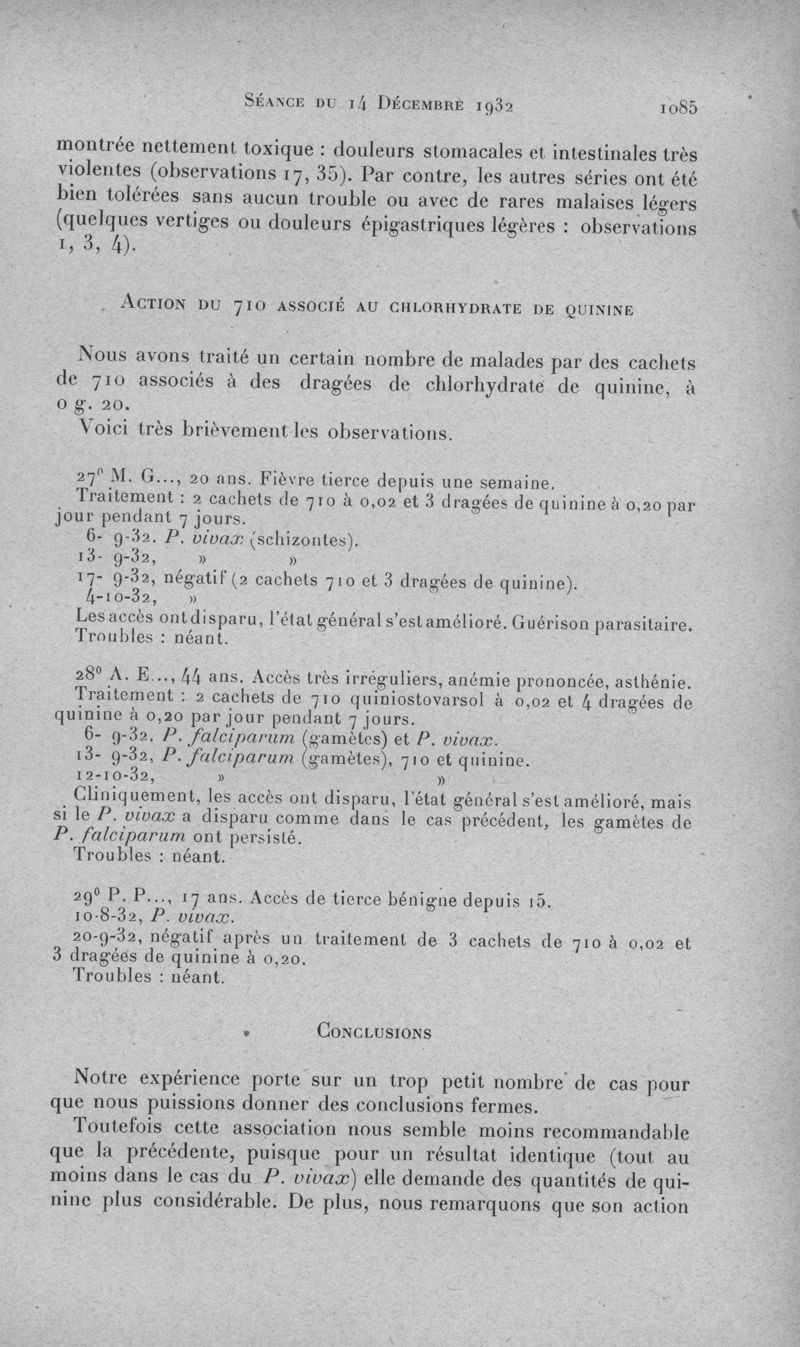 Séance du 14 Décembre 1932     1085

montrée nettement toxique : douleurs stomacales et intestinales très violentes (observations 17, 35). Par contre, les autres séries ont été bien tolérées sans aucun trouble ou avec de rares malaises légers (quelques vertiges ou douleurs épigastriques légères : observations 1, 3, 4).

Action du 710 associé au chlorhydrate de quinine

Nous avons traité un certain nombre de malades par des cachets de 710 associés à des dragées de chlorhydrate de quinine, à 0 g. 20.

Voici très brièvement les observations.

27° M. G..., 20 ans. Fièvre tierce depuis une semaine.
Traitement : 2 cachets de 710 à 0,02 et 3 dragées de quinine à 0,20 par jour pendant 7 jours.
6- 9-32. P. vivax (schizontes).
13- 9-32, » »
17- 9-32, négatif (2 cachets 710 et 3 dragées de quinine).
4-10-32, »
Les accès ont disparu, l'état général s'est amélioré. Guérison parasitaire.
Troubles : néant.

28° A. E..., 44 ans. Accès très irréguliers, anémie prononcée, asthénie.
Traitement : 2 cachets de 710 quiniostovarsol à 0,02 et 4 dragées de quinine à 0,20 par jour pendant 7 jours.
6- 9-32, P. falciparum (gamètes) et P. vivax.
13- 9-32, P. falciparum (gamètes), 710 et quinine.
12-10-32, » »
Cliniquement, les accès ont disparu, l'état général s'est amélioré, mais si le P. vivax a disparu comme dans le cas précédent, les gamètes de P. falciparum ont persisté.
Troubles : néant.

29° P. P..., 17 ans. Accès de tierce bénigne depuis 15.
10-8-32, P. vivax.
20-9-32, négatif après un traitement de 3 cachets de 710 à 0,02 et 3 dragées de quinine à 0,20.
Troubles : néant.

Conclusions

Notre expérience porte sur un trop petit nombre de cas pour que nous puissions donner des conclusions fermes.

Toutefois cette association nous semble moins recommandable que la précédente, puisque pour un résultat identique (tout au moins dans le cas du P. vivax) elle demande des quantités de quinine plus considérable. De plus, nous remarquons que son action